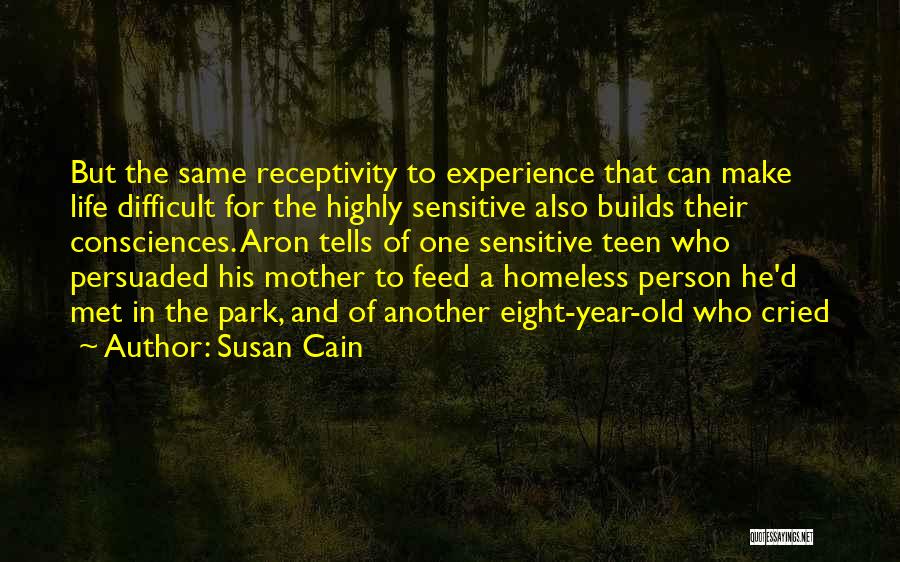 But the same receptivity to experience that can make life difficult for the highly sensitive also builds their consciences. Aron tells of one sensitive teen who persuaded his mother to feed a homeless person he'd met in the park, and of another eight-year-old who cried

~ Author: Susan Cain

QUOTESSAYINGS.NET